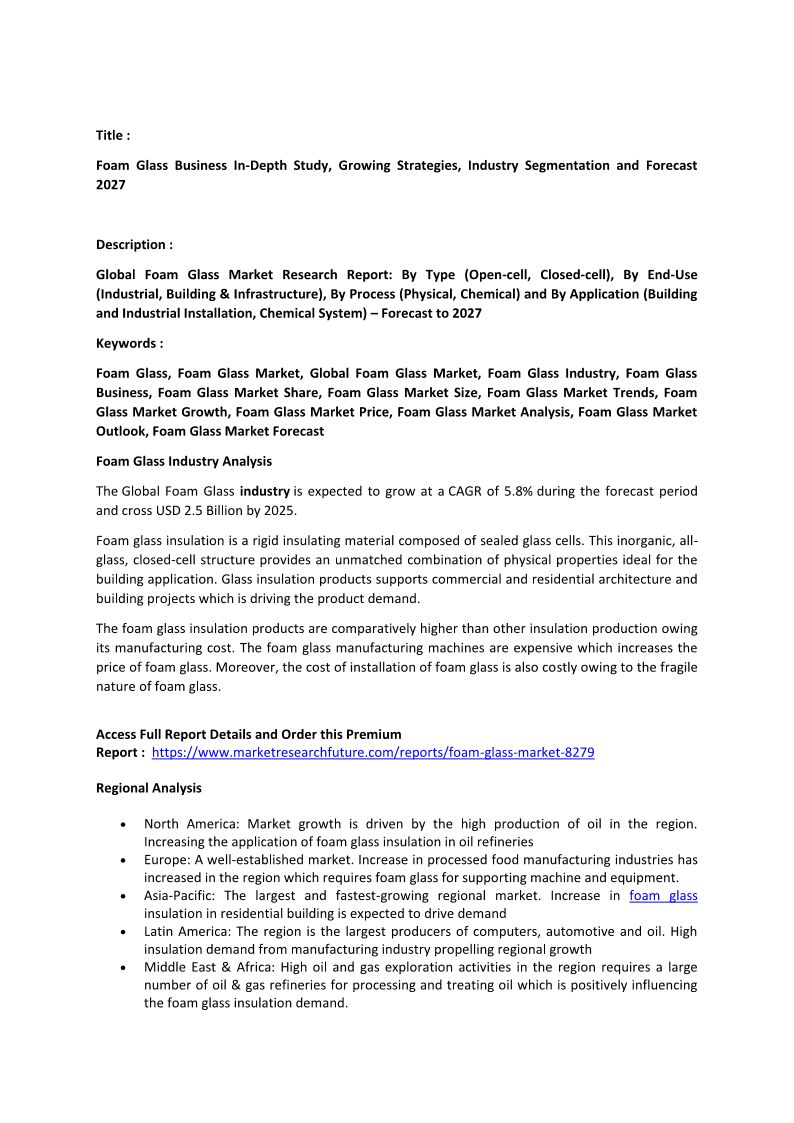 Title :

Foam Glass Business In-Depth Study, Growing Strategies, Industry Segmentation and Forecast 2027

Description :

Global Foam Glass Market Research Report: By Type (Open-cell, Closed-cell), By End-Use (Industrial, Building & Infrastructure), By Process (Physical, Chemical) and By Application (Building and Industrial Installation, Chemical System) – Forecast to 2027

Keywords :

Foam Glass, Foam Glass Market, Global Foam Glass Market, Foam Glass Industry, Foam Glass Business, Foam Glass Market Share, Foam Glass Market Size, Foam Glass Market Trends, Foam Glass Market Growth, Foam Glass Market Price, Foam Glass Market Analysis, Foam Glass Market Outlook, Foam Glass Market Forecast

Foam Glass Industry Analysis

The Global Foam Glass industry is expected to grow at a CAGR of 5.8% during the forecast period and cross USD 2.5 Billion by 2025.

Foam glass insulation is a rigid insulating material composed of sealed glass cells. This inorganic, all-glass, closed-cell structure provides an unmatched combination of physical properties ideal for the building application. Glass insulation products supports commercial and residential architecture and building projects which is driving the product demand.

The foam glass insulation products are comparatively higher than other insulation production owing its manufacturing cost. The foam glass manufacturing machines are expensive which increases the price of foam glass. Moreover, the cost of installation of foam glass is also costly owing to the fragile nature of foam glass.

Access Full Report Details and Order this Premium Report : https://www.marketresearchfuture.com/reports/foam-glass-market-8279

Regional Analysis

• North America: Market growth is driven by the high production of oil in the region. Increasing the application of foam glass insulation in oil refineries
• Europe: A well-established market. Increase in processed food manufacturing industries has increased in the region which requires foam glass for supporting machine and equipment.
• Asia-Pacific: The largest and fastest-growing regional market. Increase in foam glass insulation in residential building is expected to drive demand
• Latin America: The region is the largest producers of computers, automotive and oil. High insulation demand from manufacturing industry propelling regional growth
• Middle East & Africa: High oil and gas exploration activities in the region requires a large number of oil & gas refineries for processing and treating oil which is positively influencing the foam glass insulation demand.